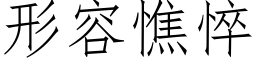 形容憔悴